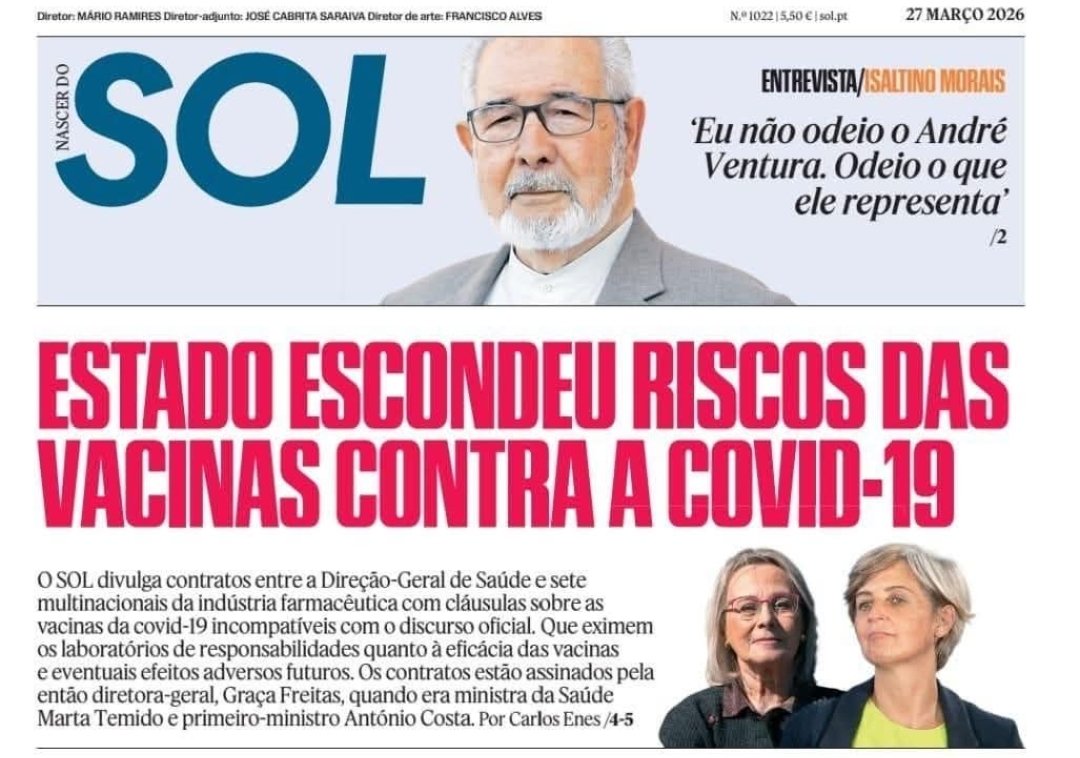 Diretor: MÁRIO RAMIRES Diretor-adjunto: JOSÉ CABRITA SARAIVA Diretor de arte: FRANCISCO ALVES

N.º 1022 | 5,50 € | sol.pt

27 MARÇO 2026

NASCER DO SOL

ENTREVISTA/ISALTINO MORAIS

'Eu não odeio o André Ventura. Odeio o que ele representa'

/2

ESTADO ESCONDEU RISCOS DAS VACINAS CONTRA A COVID-19

O SOL divulga contratos entre a Direção-Geral de Saúde e sete multinacionais da indústria farmacêutica com cláusulas sobre as vacinas da covid-19 incompatíveis com o discurso oficial. Que eximem os laboratórios de responsabilidades quanto à eficácia das vacinas e eventuais efeitos adversos futuros. Os contratos estão assinados pela então diretora-geral, Graça Freitas, quando era ministra da Saúde Marta Temido e primeiro-ministro António Costa. Por Carlos Enes /4-5